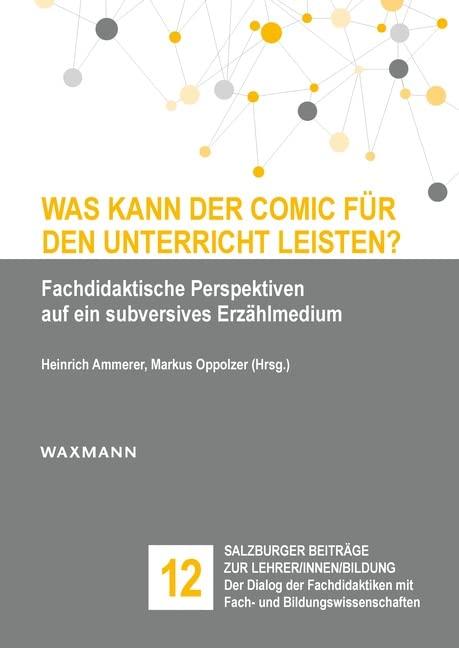 WAS KANN DER COMIC FÜR DEN UNTERRICHT LEISTEN?

Fachdidaktische Perspektiven auf ein subversives Erzählmedium

Heinrich Ammerer, Markus Oppolzer (Hrsg.)

WAXMANN

12

SALZBURGER BEITRÄGE ZUR LEHRER/INNEN/BILDUNG
Der Dialog der Fachdidaktiken mit Fach- und Bildungswissenschaften